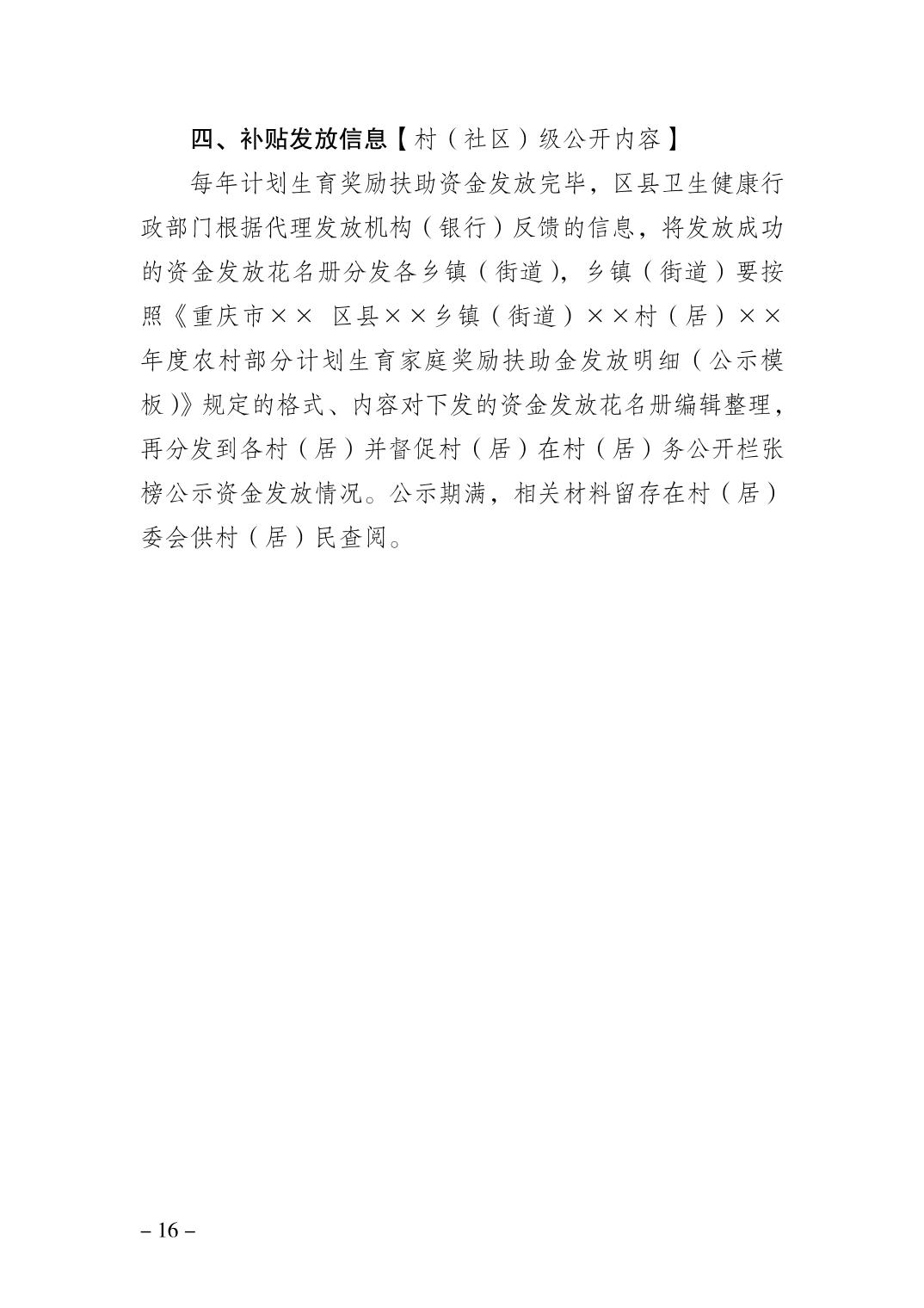 四、补贴发放信息【村（社区）级公开内容】

每年计划生育奖励扶助资金发放完毕，区县卫生健康行政部门根据代理发放机构（银行）反馈的信息，将发放成功的资金发放花名册分发各乡镇（街道），乡镇（街道）要按照《重庆市×× 区县××乡镇（街道）××村（居）××年度农村部分计划生育家庭奖励扶助金发放明细（公示模板）》规定的格式、内容对下发的资金发放花名册编辑整理，再分发到各村（居）并督促村（居）在村（居）务公开栏张榜公示资金发放情况。公示期满，相关材料留存在村（居）委会供村（居）民查阅。

– 16 –